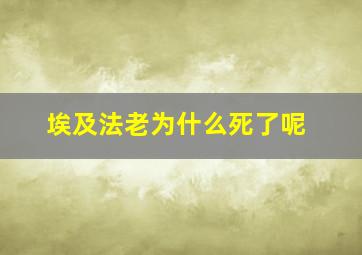 埃及法老为什么死了呢